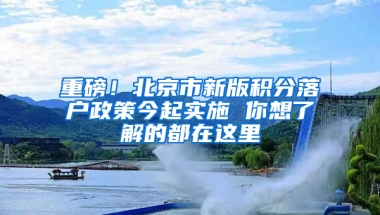 重磅！北京市新版积分落户政策今起实施 你想了解的都在这里